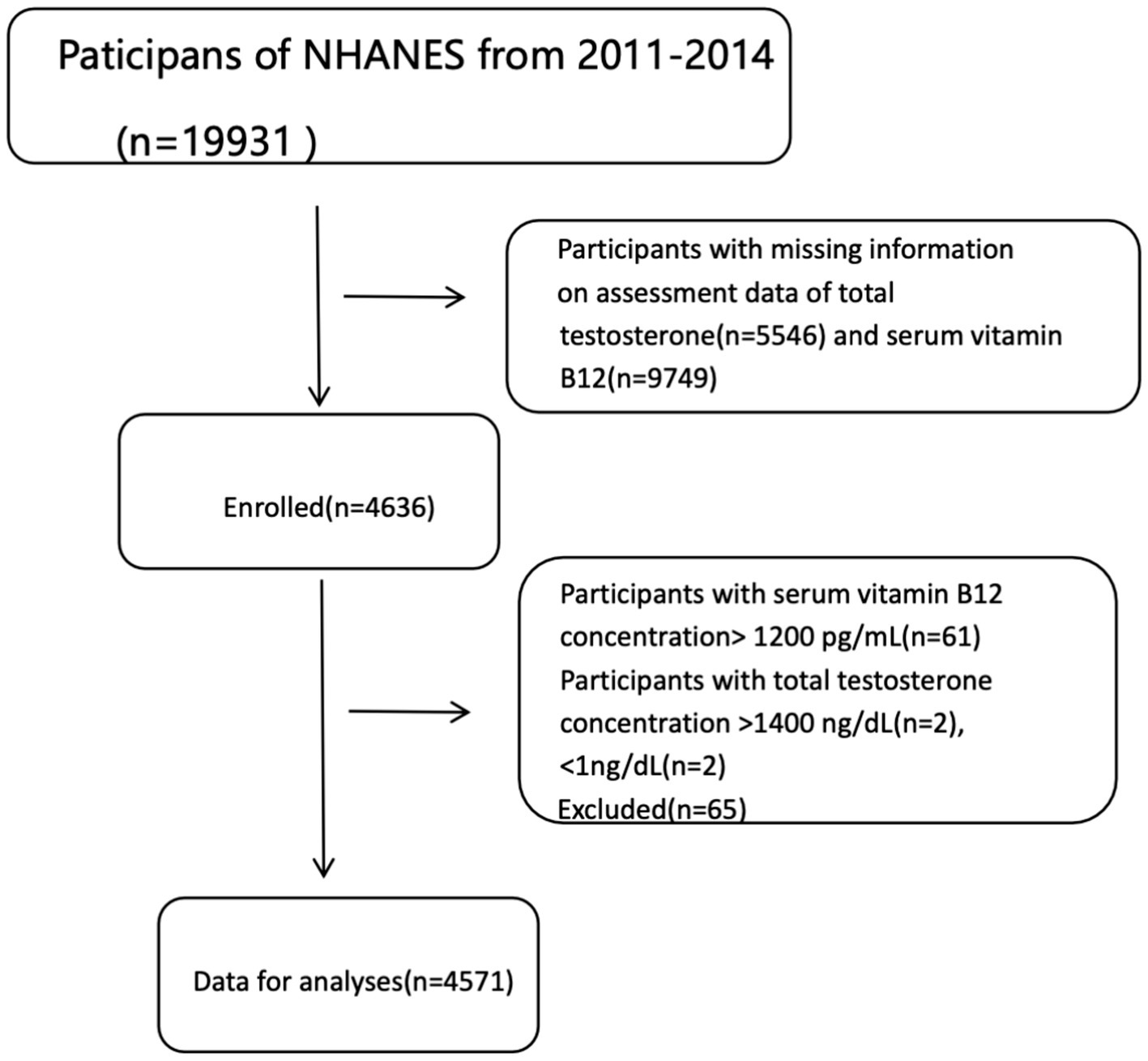 Paticipans of NHANES from 2011-2014

(n=19931 )

Participants with missing information on assessment data of total testosterone(n=5546) and serum vitamin B12(n=9749)

Enrolled(n=4636)

Participants with serum vitamin B12 concentration> 1200 pg/mL(n=61)
Participants with total testosterone concentration >1400 ng/dL(n=2), <1ng/dL(n=2)
Excluded(n=65)

Data for analyses(n=4571)